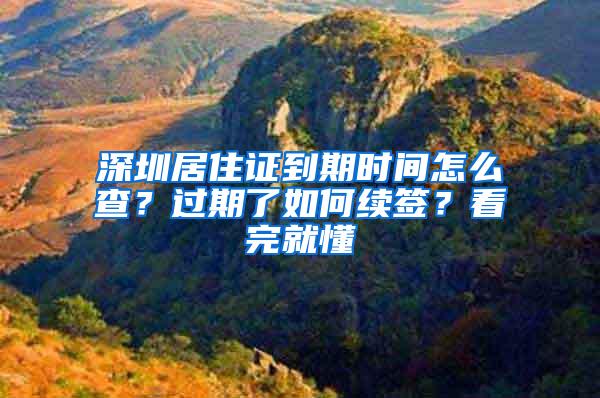 深圳居住证到期时间怎么查？过期了如何续签？看完就懂